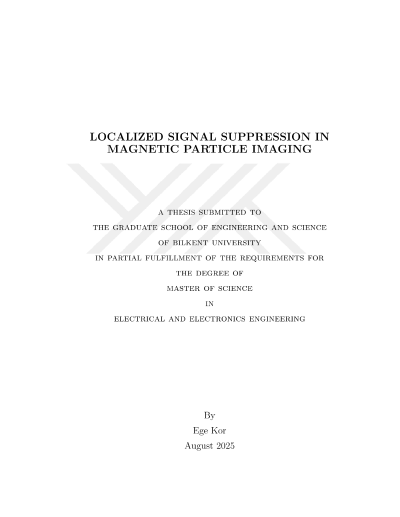 LOCALIZED SIGNAL SUPPRESSION IN MAGNETIC PARTICLE IMAGING

A THESIS SUBMITTED TO
THE GRADUATE SCHOOL OF ENGINEERING AND SCIENCE
OF BILKENT UNIVERSITY
IN PARTIAL FULFILLMENT OF THE REQUIREMENTS FOR
THE DEGREE OF
MASTER OF SCIENCE
IN
ELECTRICAL AND ELECTRONICS ENGINEERING

By
Ege Kor
August 2025